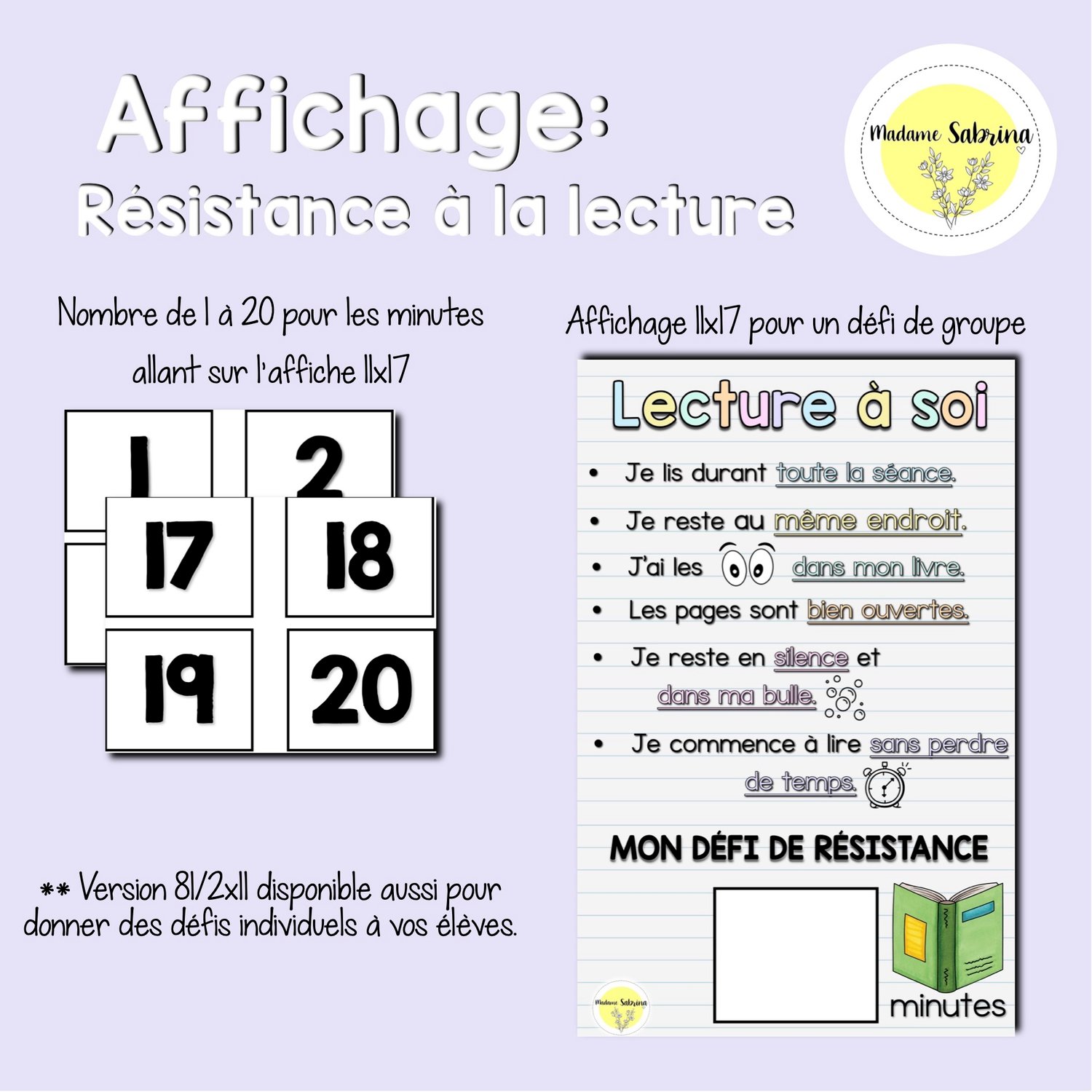 Affichage:
Résistance à la lecture

Madame Sabrina

Nombre de 1 à 20 pour les minutes allant sur l'affiche 11x17

1
2
17
18
19
20

** Version 81/2x11 disponible aussi pour donner des défis individuels à vos élèves.

Affichage 11x17 pour un défi de groupe

Lecture à soi

• Je lis durant toute la séance.
• Je reste au même endroit.
• J'ai les dans mon livre.
• Les pages sont bien ouvertes.
• Je reste en silence et dans ma bulle.
• Je commence à lire sans perdre de temps.

MON DÉFI DE RÉSISTANCE

minutes

Madame Sabrina